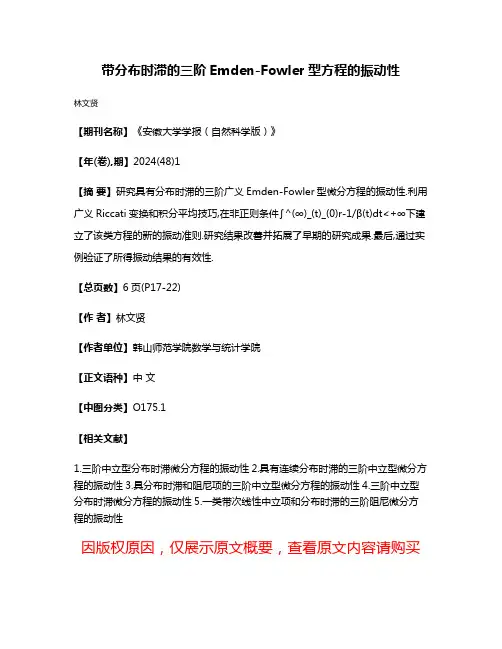 带分布时滞的三阶 Emden-Fowler 型方程的振动性

林文贤

【期刊名称】《安徽大学学报（自然科学版）》

【年(卷),期】2024(48)1

【摘 要】研究具有分布时滞的三阶广义 Emden-Fowler 型微分方程的振动性.利用广义 Riccati 变换和积分平均技巧,在非正则条件∫^(∞)_(t)_(0)r-1/β(t)dt<+∞下建立了该类方程的新的振动准则.研究结果改善并拓展了早期的研究成果.最后,通过实例验证了所得振动结果的有效性.

【总页数】6 页(P17-22)

【作 者】林文贤

【作者单位】韩山师范学院数学与统计学院

【正文语种】中 文

【中图分类】O175.1

【相关文献】

1.三阶中立型分布时滞微分方程的振动性 2.具有连续分布时滞的三阶中立型微分方程的振动性 3.具分布时滞和阻尼项的三阶中立型微分方程的振动性 4.三阶中立型分布时滞微分方程的振动性 5.一类带次线性中立项和分布时滞的三阶阻尼微分方程的振动性

因版权原因，仅展示原文概要，查看原文内容请购买